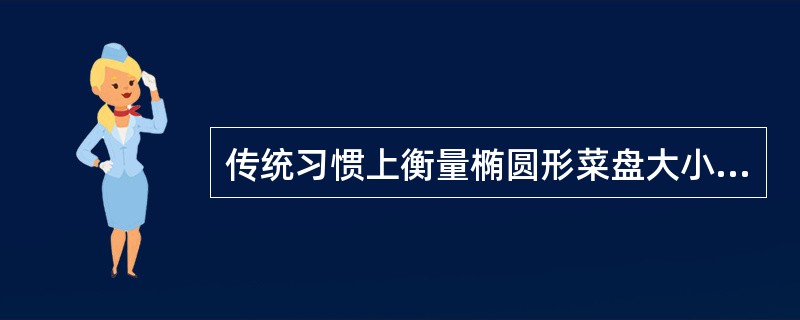 传统习惯上衡量椭圆形菜盘大小...